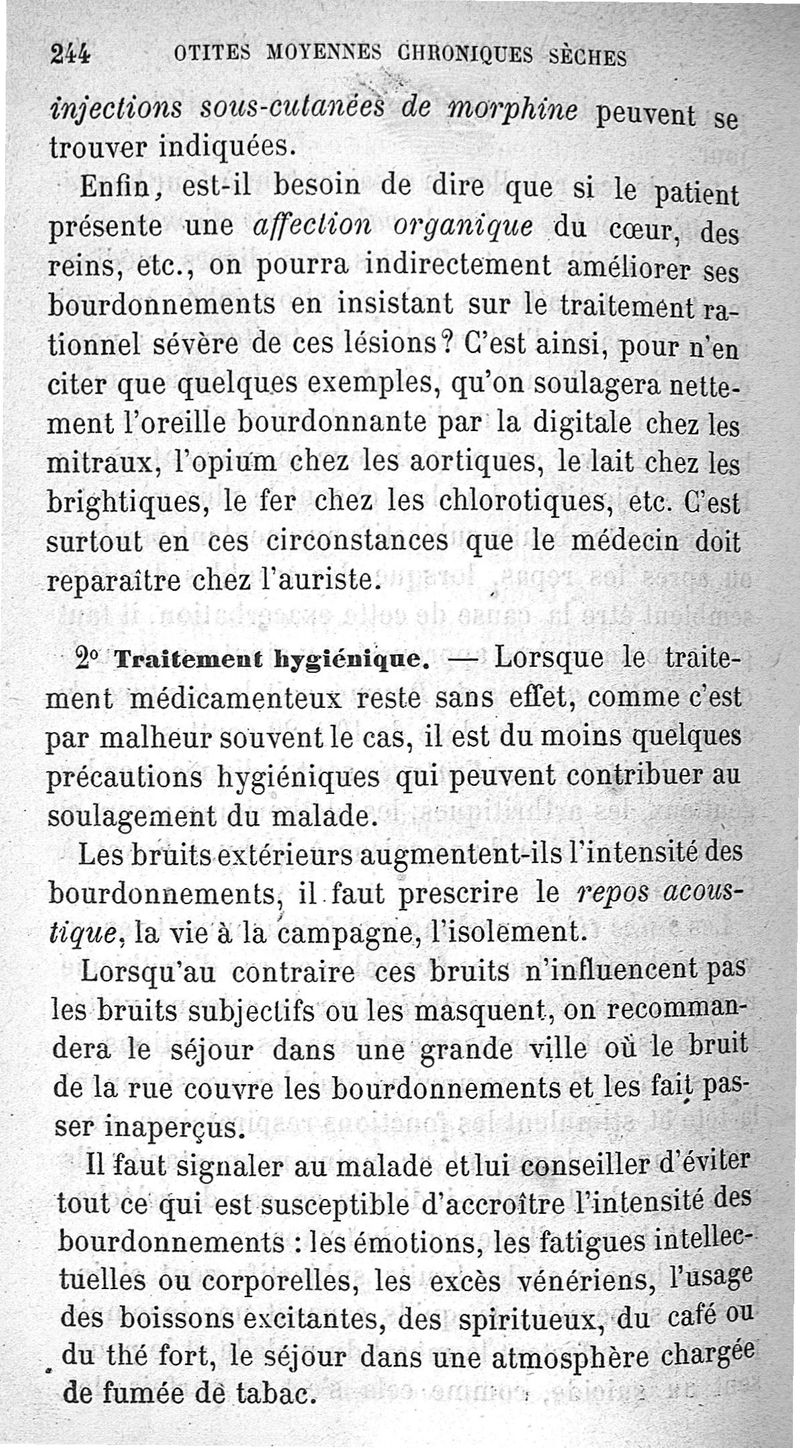 244 OTITES MOYENNES CHRONIQUES SÈCHES

injections sous-cutanées de morphine peuvent se trouver indiquées.

Enfin, est-il besoin de dire que si le patient présente une affection organique du cœur, des reins, etc., on pourra indirectement améliorer ses bourdonnements en insistant sur le traitement rationnel sévère de ces lésions? C'est ainsi, pour n'en citer que quelques exemples, qu'on soulagera nettement l'oreille bourdonnante par la digitale chez les mitraux, l'opium chez les aortiques, le lait chez les brightiques, le fer chez les chlorotiques, etc. C'est surtout en ces circonstances que le médecin doit reparaître chez l'auriste.

2° Traitement hygiénique. — Lorsque le traitement médicamenteux reste sans effet, comme c'est par malheur souvent le cas, il est du moins quelques précautions hygiéniques qui peuvent contribuer au soulagement du malade.

Les bruits extérieurs augmentent-ils l'intensité des bourdonnements, il faut prescrire le repos acoustique, la vie à la campagne, l'isolement.

Lorsqu'au contraire ces bruits n'influencent pas les bruits subjectifs ou les masquent, on recommandera le séjour dans une grande ville où le bruit de la rue couvre les bourdonnements et les fait passer inaperçus.

Il faut signaler au malade et lui conseiller d'éviter tout ce qui est susceptible d'accroître l'intensité des bourdonnements : les émotions, les fatigues intellectuelles ou corporelles, les excès vénériens, l'usage des boissons excitantes, des spiritueux, du café ou du thé fort, le séjour dans une atmosphère chargée de fumée de tabac.